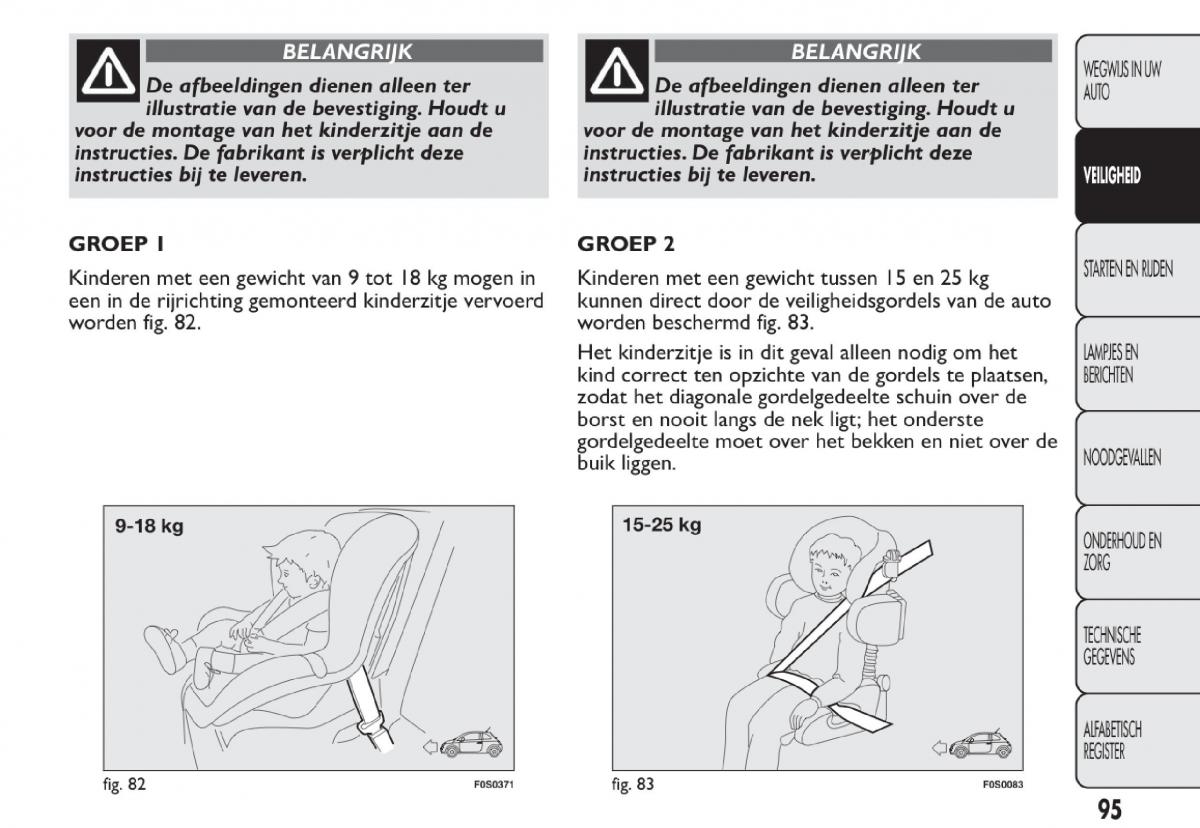 BELANGRIJK

De afbeeldingen dienen alleen ter illustratie van de bevestiging. Houdt u voor de montage van het kinderzitje aan de instructies. De fabrikant is verplicht deze instructies bij te leveren.

GROEP 1

Kinderen met een gewicht van 9 tot 18 kg mogen in een in de rijrichting gemonteerd kinderzitje vervoerd worden fig. 82.

9-18 kg

fig. 82

F0S0371

BELANGRIJK

De afbeeldingen dienen alleen ter illustratie van de bevestiging. Houdt u voor de montage van het kinderzitje aan de instructies. De fabrikant is verplicht deze instructies bij te leveren.

GROEP 2

Kinderen met een gewicht tussen 15 en 25 kg kunnen direct door de veiligheidsgordels van de auto worden beschermd fig. 83.

Het kinderzitje is in dit geval alleen nodig om het kind correct ten opzichte van de gordels te plaatsen, zodat het diagonale gordelgedeelte schuin over de borst en nooit langs de nek ligt; het onderste gordelgedeelte moet over het bekken en niet over de buik liggen.

15-25 kg

fig. 83

F0S0083

WEGWIJS IN UW AUTO

VEILIGHEID

STARTEN EN RIJDEN

LAMPJES EN BERICHTEN

NOODGEVALLEN

ONDERHOUD EN ZORG

TECHNISCHE GEGEVENS

ALFABETISCH REGISTER

95